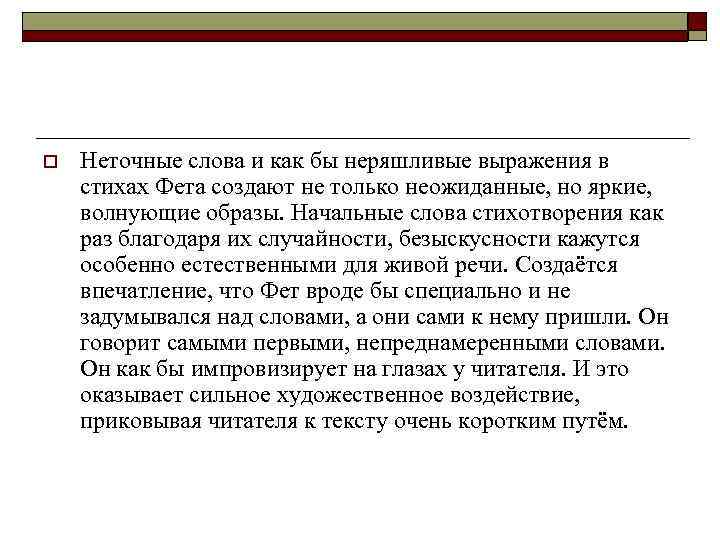 Неточные слова и как бы неряшливые выражения в стихах Фета создают не только неожиданные, но яркие, волнующие образы. Начальные слова стихотворения как раз благодаря их случайности, безыскусности кажутся особенно естественными для живой речи. Создаётся впечатление, что Фет вроде бы специально и не задумывался над словами, а они сами к нему пришли. Он говорит самыми первыми, непреднамеренными словами. Он как бы импровизирует на глазах у читателя. И это оказывает сильное художественное воздействие, приковывая читателя к тексту очень коротким путём.